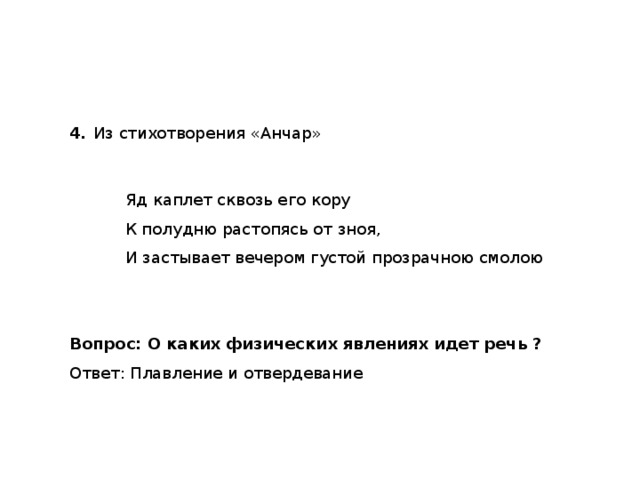 4. Из стихотворения «Анчар»

Яд каплет сквозь его кору
К полудню растопясь от зноя,
И застывает вечером густой прозрачною смолою

Вопрос: О каких физических явлениях идет речь ?
Ответ: Плавление и отвердевание